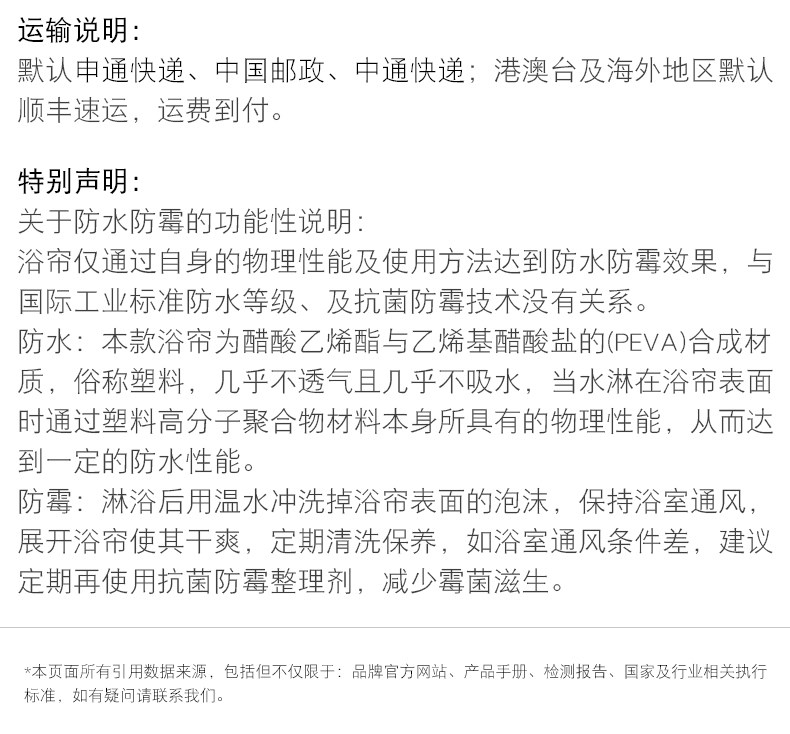 运输说明：
默认申通快递、中国邮政、中通快递；港澳台及海外地区默认顺丰速运，运费到付。

特别声明：
关于防水防霉的功能性说明：
浴帘仅通过自身的物理性能及使用方法达到防水防霉效果，与国际工业标准防水等级、及抗菌防霉技术没有关系。
防水：本款浴帘为醋酸乙烯酯与乙烯基醋酸盐的(PEVA)合成材质，俗称塑料，几乎不透气且几乎不吸水，当水淋在浴帘表面时通过塑料高分子聚合物材料本身所具有的物理性能，从而达到一定的防水性能。
防霉：淋浴后用温水冲洗掉浴帘表面的泡沫，保持浴室通风，展开浴帘使其干爽，定期清洗保养，如浴室通风条件差，建议定期再使用抗菌防霉整理剂，减少霉菌滋生。

*本页面所有引用数据来源，包括但不仅限于：品牌官方网站、产品手册、检测报告、国家及行业相关执行标准，如有疑问请联系我们。